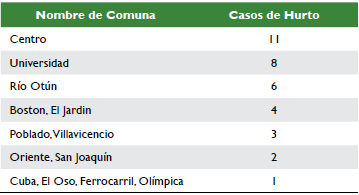 | Nombre de Comuna | Casos de Hurto |
|---|---|
| Centro | 11 |
| Universidad | 8 |
| Río Otún | 6 |
| Boston, El Jardin | 4 |
| Poblado, Villavicencio | 3 |
| Oriente, San Joaquín | 2 |
| Cuba, El Oso, Ferrocarril, Olímpica | 1 |